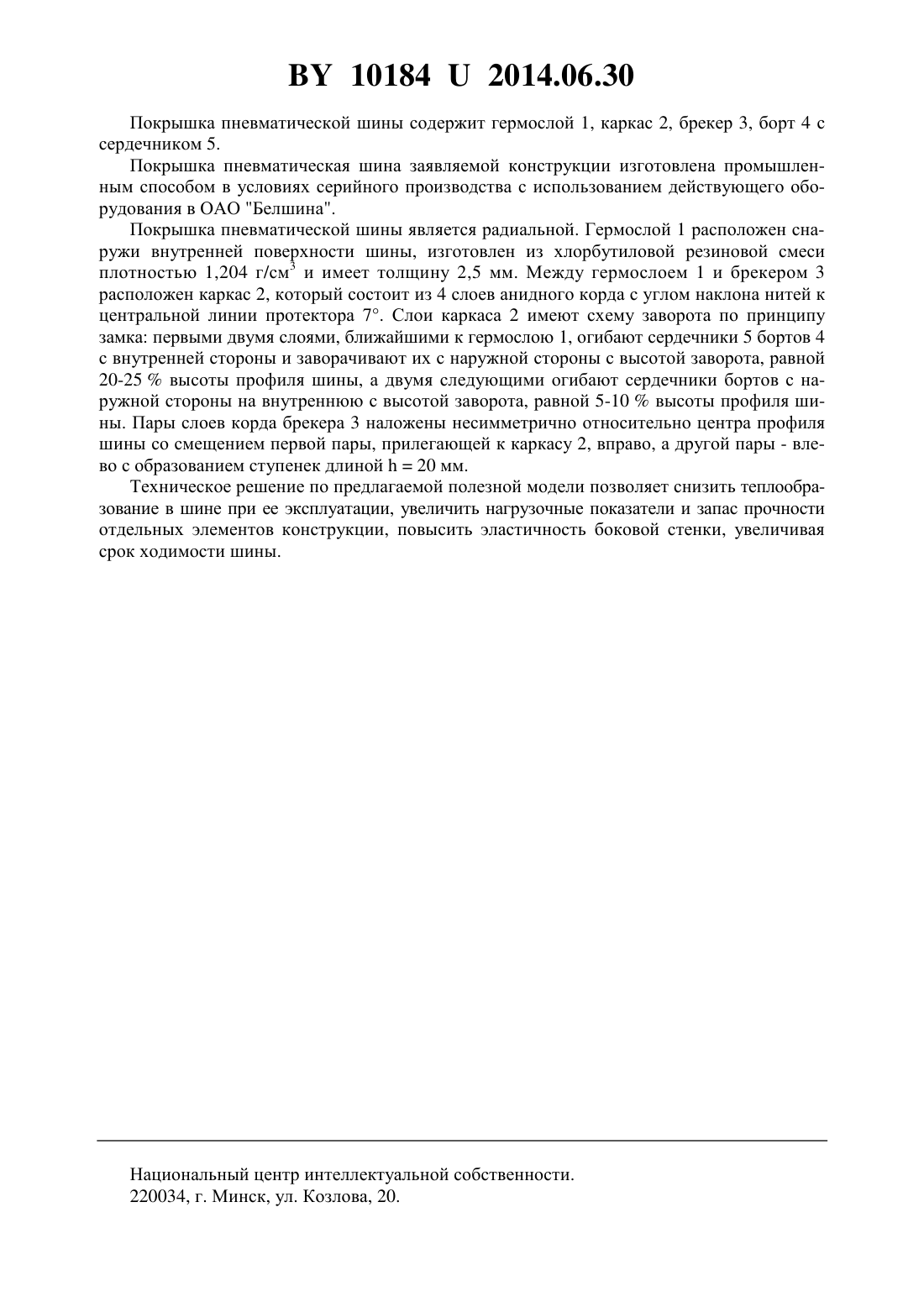 BY 10184 U 2014.06.30

Покрышка пневматической шины содержит гермослой 1, каркас 2, брекер 3, борт 4 с сердечником 5.

Покрышка пневматическая шина заявляемой конструкции изготовлена промышленным способом в условиях серийного производства с использованием действующего оборудования в ОАО "Белшина".

Покрышка пневматической шины является радиальной. Гермослой 1 расположен снаружи внутренней поверхности шины, изготовлен из хлорбутиловой резиновой смеси плотностью 1,204 г/см$^3$ и имеет толщину 2,5 мм. Между гермослоем 1 и брекером 3 расположен каркас 2, который состоит из 4 слоев анидного корда с углом наклона нитей к центральной линии протектора 7°. Слои каркаса 2 имеют схему заворота по принципу замка: первыми двумя слоями, ближайшими к гермослою 1, огибают сердечники 5 бортов 4 с внутренней стороны и заворачивают их с наружной стороны с высотой заворота, равной 20-25 % высоты профиля шины, а двумя следующими огибают сердечники бортов с наружной стороны на внутреннюю с высотой заворота, равной 5-10 % высоты профиля шины. Пары слоев корда брекера 3 наложены несимметрично относительно центра профиля шины со смещением первой пары, прилегающей к каркасу 2, вправо, а другой пары - влево с образованием ступенек длиной h = 20 мм.

Техническое решение по предлагаемой полезной модели позволяет снизить теплообразование в шине при ее эксплуатации, увеличить нагрузочные показатели и запас прочности отдельных элементов конструкции, повысить эластичность боковой стенки, увеличивая срок ходимости шины.

Национальный центр интеллектуальной собственности.
220034, г. Минск, ул. Козлова, 20.